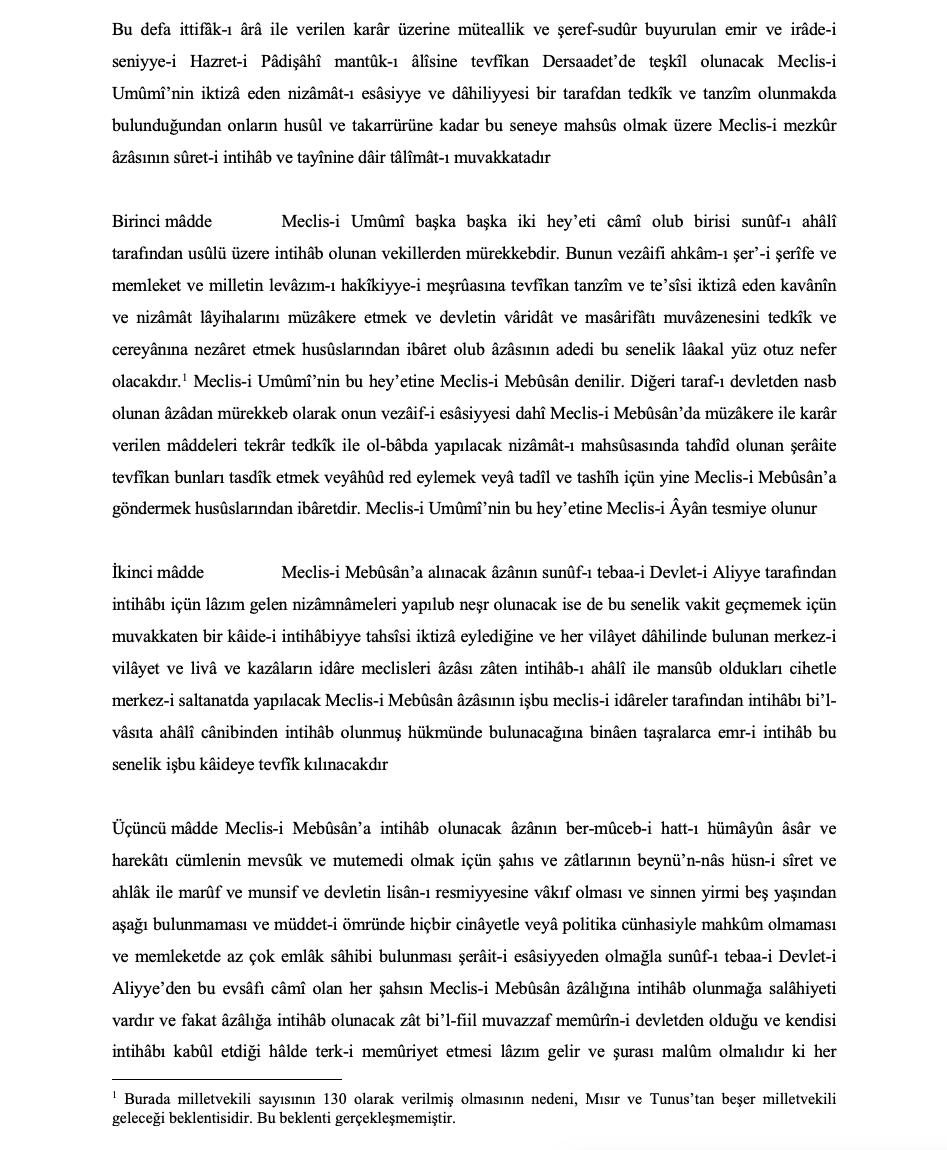 Bu defa ittifâk-ı ârâ ile verilen karâr üzerine müteallik ve şeref-sudûr buyurulan emir ve irâde-i seniyye-i Hazret-i Pâdişâhî mantûk-ı âlîsine tevfîkan Dersaadet'de teşkîl olunacak Meclis-i Umûmî'nin iktizâ eden nizâmât-ı esâsiyye ve dâhiliyyesi bir tarafdan tedkîk ve tanzîm olunmakda bulunduğundan onların husûl ve takarrürüne kadar bu seneye mahsûs olmak üzere Meclis-i mezkûr âzâsının sûret-i intihâb ve tayînine dâir tâlîmât-ı muvakkatadır

Birinci mâdde Meclis-i Umûmî başka başka iki hey'eti câmî olub birisi sunûf-ı ahâlî tarafından usûlü üzere intihâb olunan vekillerden mürekkebdir. Bunun vezâifi ahkâm-ı şer'-i şerîfe ve memleket ve milletin levâzım-ı hakîkiyye-i meşrûasına tevfîkan tanzîm ve te'sîsi iktizâ eden kavânîn ve nizâmât lâyihalarını müzâkere etmek ve devletin vâridât ve masârifâtı muvâzenesini tedkîk ve cereyânına nezâret etmek husûslarından ibâret olub âzâsının adedi bu senelik lâakal yüz otuz nefer olacakdır.$^1$ Meclis-i Umûmî'nin bu hey'etine Meclis-i Mebûsân denilir. Diğeri taraf-ı devletden nasb olunan âzâdan mürekkeb olarak onun vezâif-i esâsiyyesi dahî Meclis-i Mebûsân'da müzâkere ile karâr verilen mâddeleri tekrâr tedkîk ile ol-bâbda yapılacak nizâmât-ı mahsûsasında tahdîd olunan şerâite tevfîkan bunları tasdîk etmek veyâhûd red eylemek veyâ tadîl ve tashîh içün yine Meclis-i Mebûsân'a göndermek husûslarından ibâretdir. Meclis-i Umûmî'nin bu hey'etine Meclis-i Âyân tesmiye olunur

İkinci mâdde Meclis-i Mebûsân'a alınacak âzânın sunûf-ı tebaa-i Devlet-i Aliyye tarafından intihâbı içün lâzım gelen nizâmnâmeleri yapılub neşr olunacak ise de bu senelik vakit geçmemek içün muvakkaten bir kâide-i intihâbiyye tahsîsi iktizâ eylediğine ve her vilâyet dâhilinde bulunan merkez-i vilâyet ve livâ ve kazâların idâre meclisleri âzâsı zâten intihâb-ı ahâlî ile mansûb oldukları cihetle merkez-i saltanatda yapılacak Meclis-i Mebûsân âzâsının işbu meclis-i idâreler tarafından intihâbı bi'l-vâsıta ahâlî cânibinden intihâb olunmuş hükmünde bulunacağına binâen taşralarca emr-i intihâb bu senelik işbu kâideye tevfîk kılınacakdır

Üçüncü mâdde Meclis-i Mebûsân'a intihâb olunacak âzânın ber-mûceb-i hatt-ı hümâyûn âsâr ve harekâtı cümlenin mevsûk ve mutemedi olmak içün şahıs ve zâtlarının beynü'n-nâs hüsn-i sîret ve ahlâk ile marûf ve munsif ve devletin lisân-ı resmiyyesine vâkıf olması ve sinnen yirmi beş yaşından aşağı bulunmaması ve müddet-i ömründe hiçbir cinâyetle veyâ politika cünhasiyle mahkûm olmaması ve memleketde az çok emlâk sâhibi bulunması şerâit-i esâsiyyeden olmağla sunûf-ı tebaa-i Devlet-i Aliyye'den bu evsâfı câmî olan her şahsın Meclis-i Mebûsân âzâlığına intihâb olunmağa salâhiyeti vardır ve fakat âzâlığa intihâb olunacak zât bi'l-fiil muvazzaf memûrîn-i devletden olduğu ve kendisi intihâbı kabûl etdiği hâlde terk-i memûriyet etmesi lâzım gelir ve şurası malûm olmalıdır ki her

$^1$ Burada milletvekili sayısının 130 olarak verilmiş olmasının nedeni, Mısır ve Tunus'tan beşer milletvekili geleceği beklentisidir. Bu beklenti gerçekleşmemiştir.